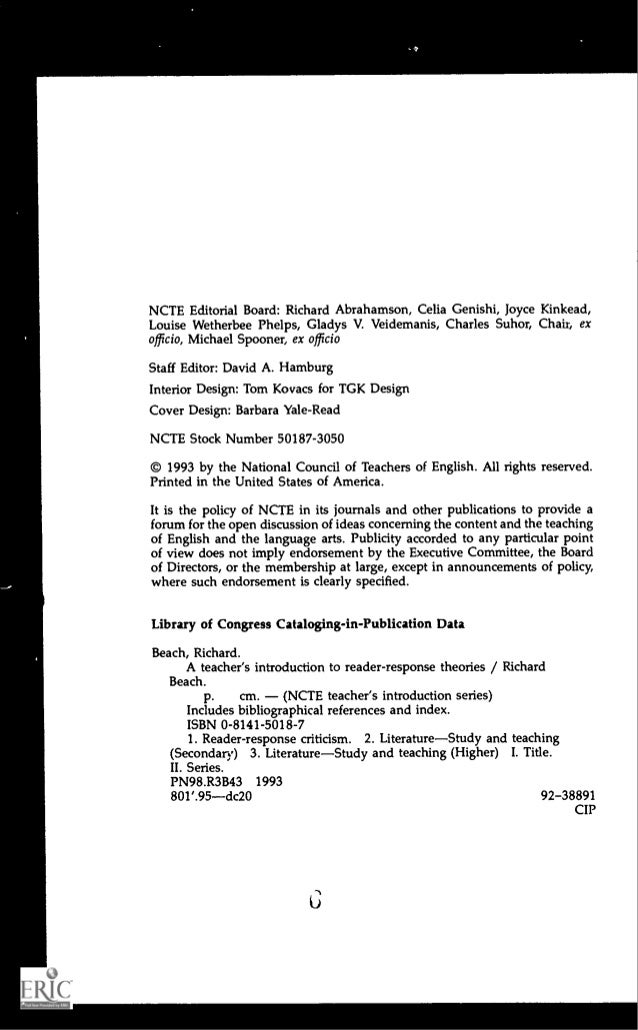 NCTE Editorial Board: Richard Abrahamson, Celia Genishi, Joyce Kinkead, Louise Wetherbee Phelps, Gladys V. Veidemanis, Charles Suhor, Chair, ex officio, Michael Spooner, ex officio

Staff Editor: David A. Hamburg

Interior Design: Tom Kovacs for TGK Design

Cover Design: Barbara Yale-Read

NCTE Stock Number 50187-3050

© 1993 by the National Council of Teachers of English. All rights reserved. Printed in the United States of America.

It is the policy of NCTE in its journals and other publications to provide a forum for the open discussion of ideas concerning the content and the teaching of English and the language arts. Publicity accorded to any particular point of view does not imply endorsement by the Executive Committee, the Board of Directors, or the membership at large, except in announcements of policy, where such endorsement is clearly specified.

Library of Congress Cataloging-in-Publication Data

Beach, Richard.
A teacher's introduction to reader-response theories / Richard Beach.
p. cm. — (NCTE teacher's introduction series)
Includes bibliographical references and index.
ISBN 0-8141-5018-7
1. Reader-response criticism. 2. Literature—Study and teaching (Secondary) 3. Literature—Study and teaching (Higher) I. Title. II. Series.
PN98.R3B43 1993
801'.95—dc20 92-38891
CIP

6

ERIC